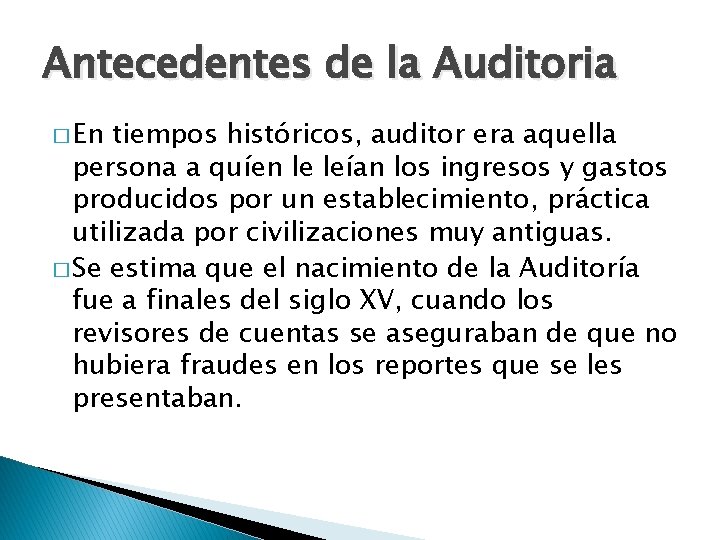 Antecedentes de la Auditoria

□ En tiempos históricos, auditor era aquella persona a quíen le leían los ingresos y gastos producidos por un establecimiento, práctica utilizada por civilizaciones muy antiguas.

□ Se estima que el nacimiento de la Auditoría fue a finales del siglo XV, cuando los revisores de cuentas se aseguraban de que no hubiera fraudes en los reportes que se les presentaban.